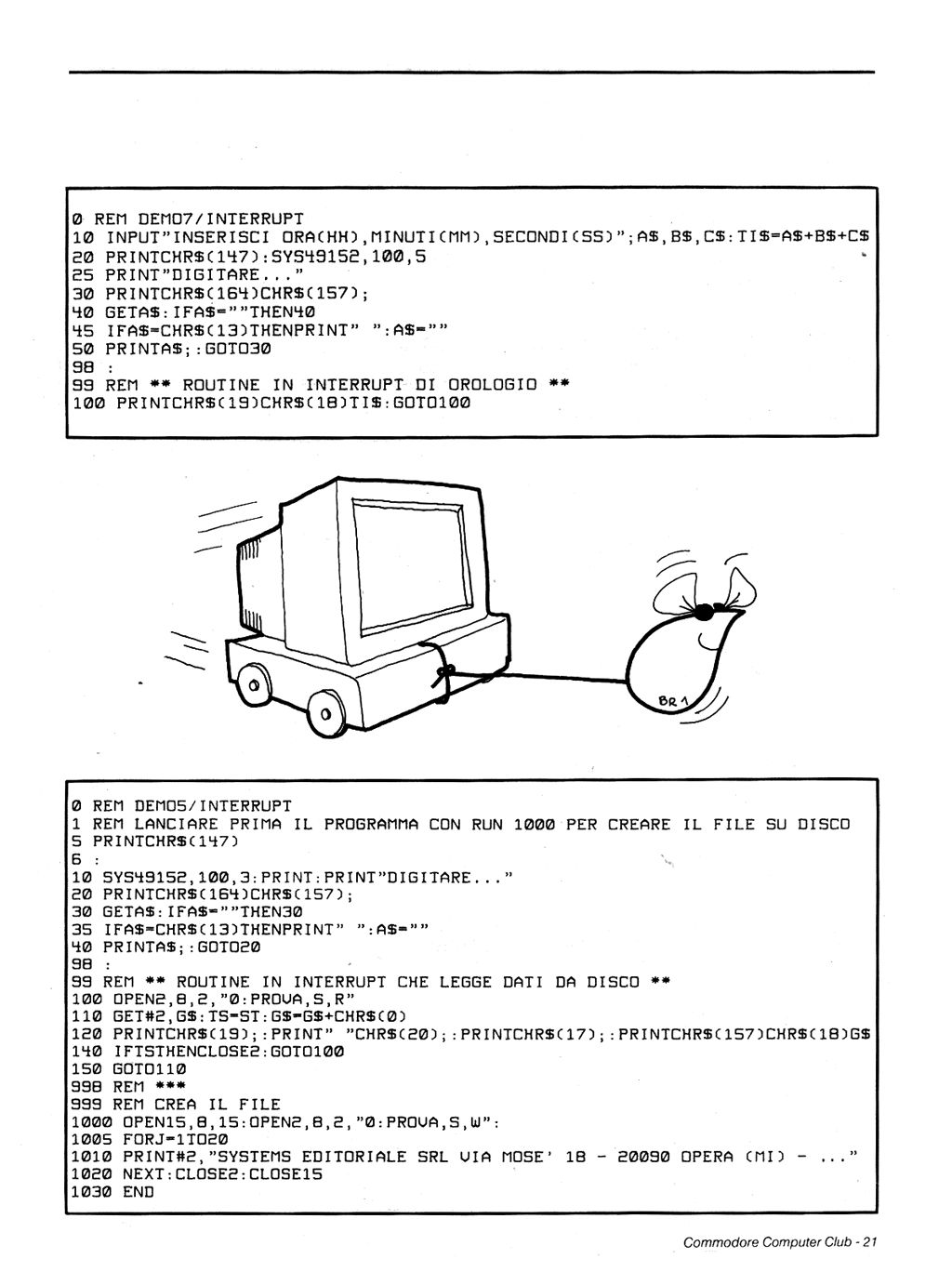 0 REM DEMO7/INTERRUPT
10 INPUT"INSERISCI ORA(HH),MINUTI(MM),SECONDI(SS)";A$,B$,C$:TI$=A$+B$+C$
20 PRINTCHR$(147):SYS49152,100,5
25 PRINT"DIGITARE..."
30 PRINTCHR$(164)CHR$(157);
40 GETA$:IFA$=""THEN40
45 IFA$=CHR$(13)THENPRINT" ":A$=""
50 PRINTA$;:GOTO30
98 :
99 REM ** ROUTINE IN INTERRUPT DI OROLOGIO **
100 PRINTCHR$(19)CHR$(18)TI$:GOTO100

BR 1

0 REM DEMO5/INTERRUPT
1 REM LANCIARE PRIMA IL PROGRAMMA CON RUN 1000 PER CREARE IL FILE SU DISCO
5 PRINTCHR$(147)
6 :
10 SYS49152,100,3:PRINT:PRINT"DIGITARE..."
20 PRINTCHR$(164)CHR$(157);
30 GETA$:IFA$=""THEN30
35 IFA$=CHR$(13)THENPRINT" ":A$=""
40 PRINTA$;:GOTO20
98 :
99 REM ** ROUTINE IN INTERRUPT CHE LEGGE DATI DA DISCO **
100 OPEN2,8,2,"0:PROVA,S,R"
110 GET#2,G$:TS=ST:G$=G$+CHR$(0)
120 PRINTCHR$(19);:PRINT" "CHR$(20);:PRINTCHR$(17);:PRINTCHR$(157)CHR$(18)G$
140 IFTSTHENCLOSE2:GOTO100
150 GOTO110
998 REM ***
999 REM CREA IL FILE
1000 OPEN15,8,15:OPEN2,8,2,"0:PROVA,S,W":
1005 FORJ=1TO20
1010 PRINT#2,"SYSTEMS EDITORIALE SRL VIA MOSE' 18 - 20090 OPERA (MI) - ..."
1020 NEXT:CLOSE2:CLOSE15
1030 END

Commodore Computer Club - 21